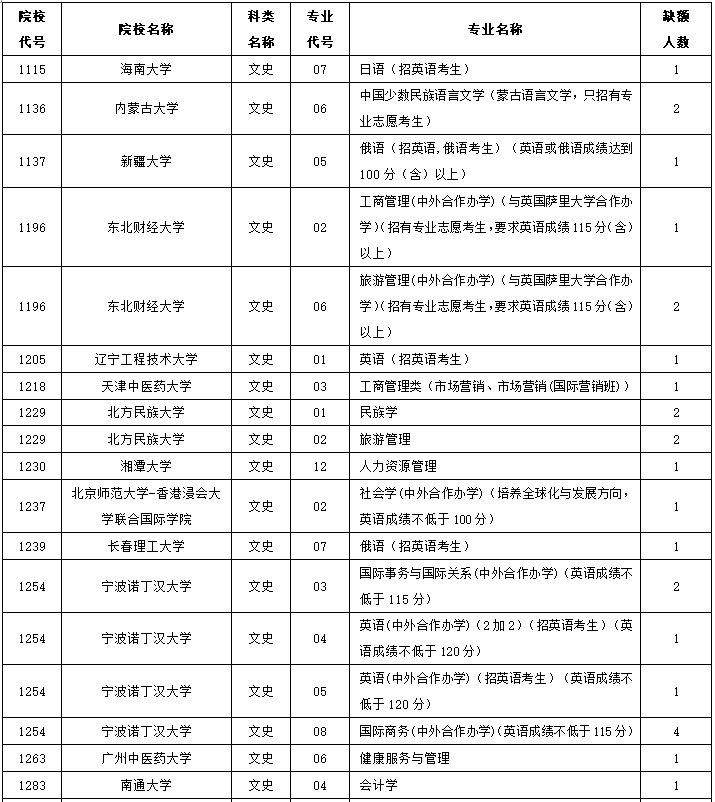 | 院校代号 | 院校名称 | 科类名称 | 专业代号 | 专业名称 | 缺额人数 |
|---|---|---|---|---|---|
| 1115 | 海南大学 | 文史 | 07 | 日语（招英语考生） | 1 |
| 1136 | 内蒙古大学 | 文史 | 06 | 中国少数民族语言文学（蒙古语言文学，只招有专业志愿考生） | 2 |
| 1137 | 新疆大学 | 文史 | 05 | 俄语（招英语,俄语考生）（英语或俄语成绩达到100分（含）以上） | 1 |
| 1196 | 东北财经大学 | 文史 | 02 | 工商管理(中外合作办学)（与英国萨里大学合作办学）(招有专业志愿考生,要求英语成绩115分(含)以上) | 1 |
| 1196 | 东北财经大学 | 文史 | 06 | 旅游管理(中外合作办学)（与英国萨里大学合作办学）(招有专业志愿考生,要求英语成绩115分(含)以上) | 2 |
| 1205 | 辽宁工程技术大学 | 文史 | 01 | 英语（招英语考生） | 1 |
| 1218 | 天津中医药大学 | 文史 | 03 | 工商管理类（市场营销、市场营销(国际营销班)） | 1 |
| 1229 | 北方民族大学 | 文史 | 01 | 民族学 | 2 |
| 1229 | 北方民族大学 | 文史 | 02 | 旅游管理 | 2 |
| 1230 | 湘潭大学 | 文史 | 12 | 人力资源管理 | 1 |
| 1237 | 北京师范大学-香港浸会大学联合国际学院 | 文史 | 02 | 社会学(中外合作办学)（培养全球化与发展方向，英语成绩不低于100分） | 1 |
| 1239 | 长春理工大学 | 文史 | 07 | 俄语（招英语考生） | 1 |
| 1254 | 宁波诺丁汉大学 | 文史 | 03 | 国际事务与国际关系(中外合作办学)（英语成绩不低于115分） | 2 |
| 1254 | 宁波诺丁汉大学 | 文史 | 04 | 英语(中外合作办学)（2加2）（招英语考生）（英语成绩不低于120分） | 1 |
| 1254 | 宁波诺丁汉大学 | 文史 | 05 | 英语(中外合作办学)（招英语考生）（英语成绩不低于120分） | 1 |
| 1254 | 宁波诺丁汉大学 | 文史 | 08 | 国际商务(中外合作办学)(英语成绩不低于115分) | 4 |
| 1263 | 广州中医药大学 | 文史 | 06 | 健康服务与管理 | 1 |
| 1283 | 南通大学 | 文史 | 04 | 会计学 | 1 |